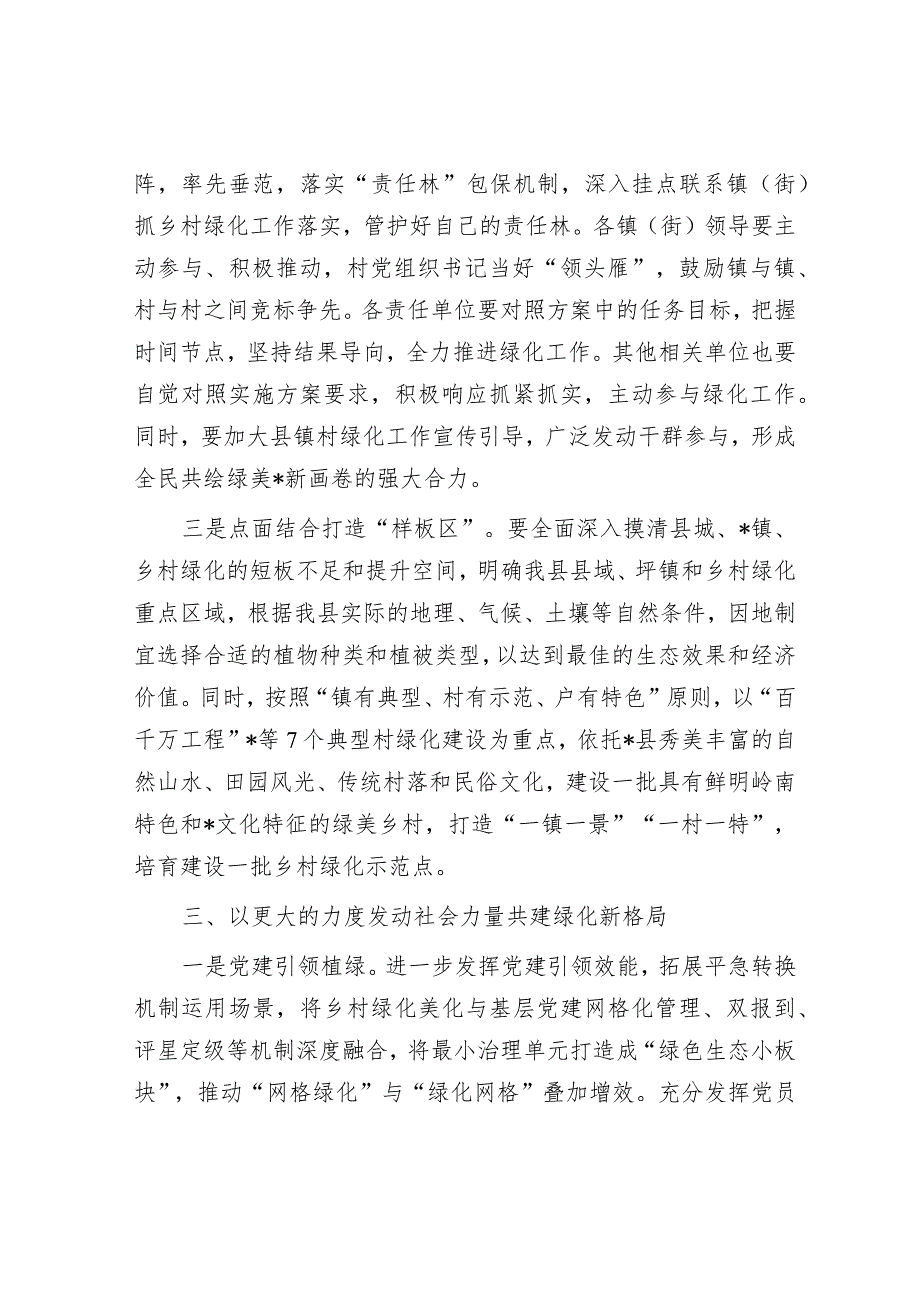 阵，率先垂范，落实“责任林”包保机制，深入挂点联系镇（街）抓乡村绿化工作落实，管护好自己的责任林。各镇（街）领导要主动参与、积极推动，村党组织书记当好“领头雁”，鼓励镇与镇、村与村之间竞标争先。各责任单位要对照方案中的任务目标，把握时间节点，坚持结果导向，全力推进绿化工作。其他相关单位也要自觉对照实施方案要求，积极响应抓紧抓实，主动参与绿化工作。同时，要加大县镇村绿化工作宣传引导，广泛发动干群参与，形成全民共绘绿美*新画卷的强大合力。

三是点面结合打造“样板区”。要全面深入摸清县城、*镇、乡村绿化的短板不足和提升空间，明确我县县域、坪镇和乡村绿化重点区域，根据我县实际的地理、气候、土壤等自然条件，因地制宜选择合适的植物种类和植被类型，以达到最佳的生态效果和经济价值。同时，按照“镇有典型、村有示范、户有特色”原则，以“百千万工程”*等7个典型村绿化建设为重点，依托*县秀美丰富的自然山水、田园风光、传统村落和民俗文化，建设一批具有鲜明岭南特色和*文化特征的绿美乡村，打造“一镇一景”“一村一特”，培育建设一批乡村绿化示范点。

三、以更大的力度发动社会力量共建绿化新格局

一是党建引领植绿。进一步发挥党建引领效能，拓展平急转换机制运用场景，将乡村绿化美化与基层党建网格化管理、双报到、评星定级等机制深度融合，将最小治理单元打造成“绿色生态小板块”，推动“网格绿化”与“绿化网格”叠加增效。充分发挥党员